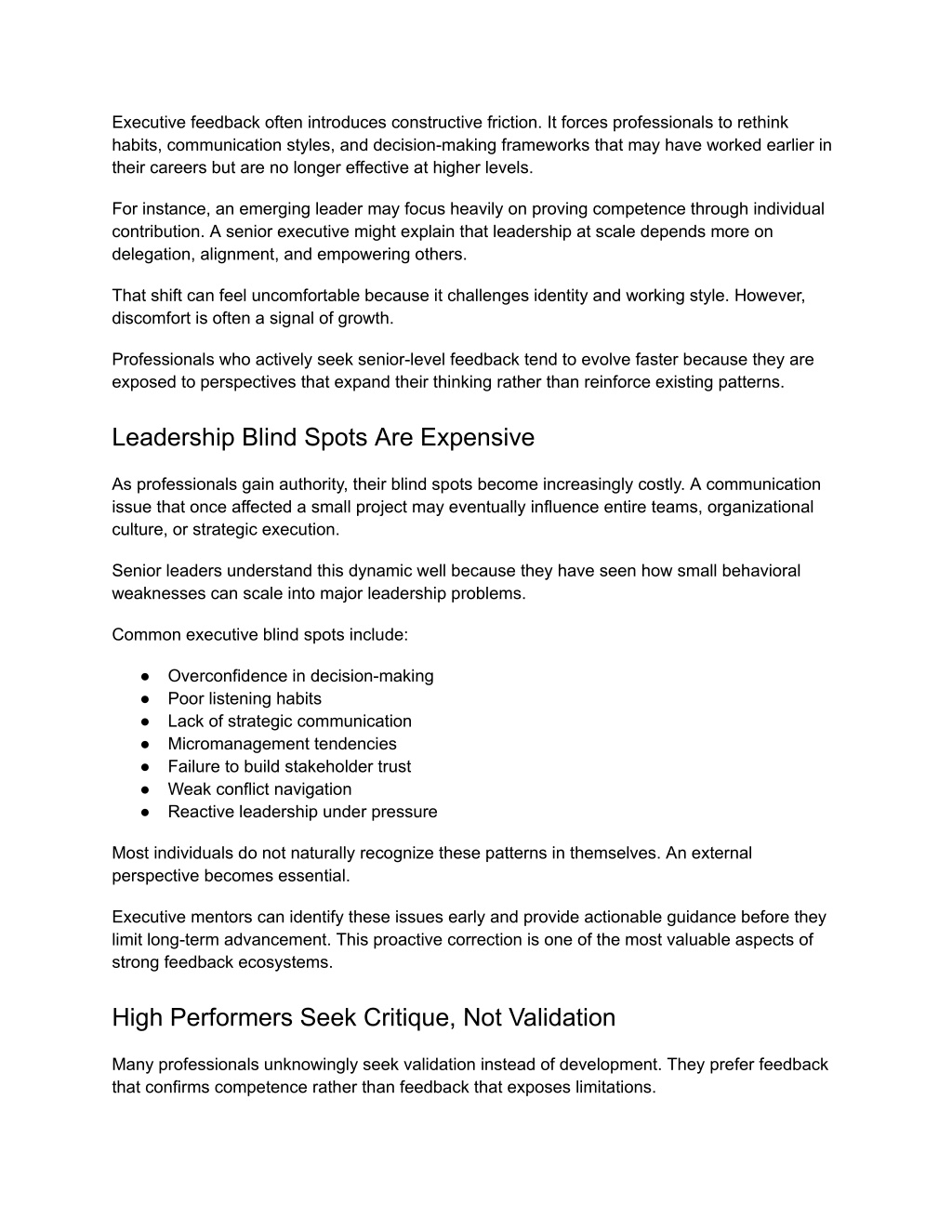 Executive feedback often introduces constructive friction. It forces professionals to rethink habits, communication styles, and decision-making frameworks that may have worked earlier in their careers but are no longer effective at higher levels.

For instance, an emerging leader may focus heavily on proving competence through individual contribution. A senior executive might explain that leadership at scale depends more on delegation, alignment, and empowering others.

That shift can feel uncomfortable because it challenges identity and working style. However, discomfort is often a signal of growth.

Professionals who actively seek senior-level feedback tend to evolve faster because they are exposed to perspectives that expand their thinking rather than reinforce existing patterns.

Leadership Blind Spots Are Expensive

As professionals gain authority, their blind spots become increasingly costly. A communication issue that once affected a small project may eventually influence entire teams, organizational culture, or strategic execution.

Senior leaders understand this dynamic well because they have seen how small behavioral weaknesses can scale into major leadership problems.

Common executive blind spots include:

● Overconfidence in decision-making
● Poor listening habits
● Lack of strategic communication
● Micromanagement tendencies
● Failure to build stakeholder trust
● Weak conflict navigation
● Reactive leadership under pressure

Most individuals do not naturally recognize these patterns in themselves. An external perspective becomes essential.

Executive mentors can identify these issues early and provide actionable guidance before they limit long-term advancement. This proactive correction is one of the most valuable aspects of strong feedback ecosystems.

High Performers Seek Critique, Not Validation

Many professionals unknowingly seek validation instead of development. They prefer feedback that confirms competence rather than feedback that exposes limitations.